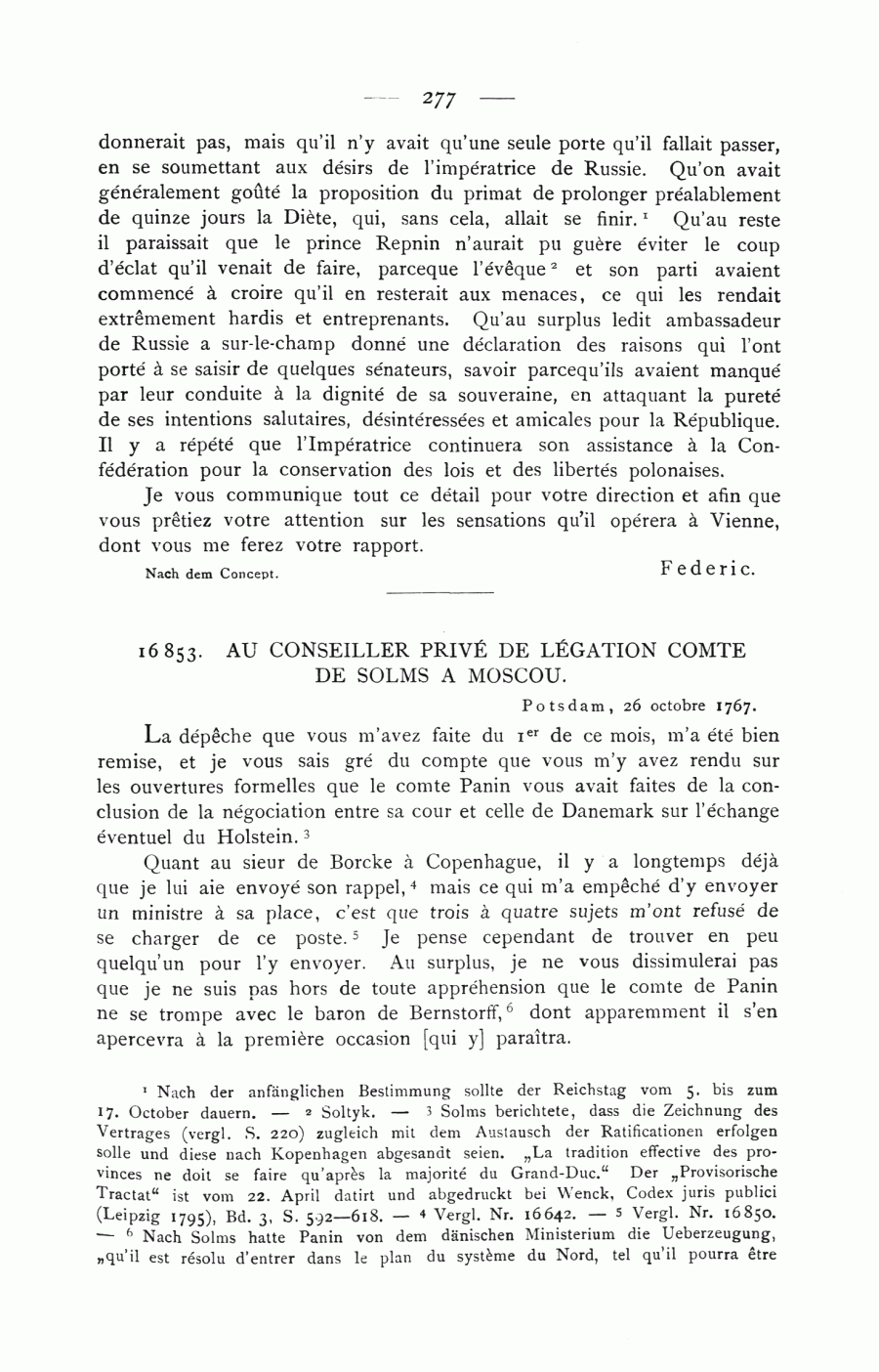 — 277 —

donnerait pas, mais qu'il n'y avait qu'une seule porte qu'il fallait passer, en se soumettant aux désirs de l'impératrice de Russie. Qu'on avait généralement goûté la proposition du primat de prolonger préalablement de quinze jours la Diète, qui, sans cela, allait se finir.$^1$ Qu'au reste il paraissait que le prince Repnin n'aurait pu guère éviter le coup d'éclat qu'il venait de faire, parceque l'évêque$^2$ et son parti avaient commencé à croire qu'il en resterait aux menaces, ce qui les rendait extrêmement hardis et entreprenants. Qu'au surplus ledit ambassadeur de Russie a sur-le-champ donné une déclaration des raisons qui l'ont porté à se saisir de quelques sénateurs, savoir parcequ'ils avaient manqué par leur conduite à la dignité de sa souveraine, en attaquant la pureté de ses intentions salutaires, désintéressées et amicales pour la République. Il y a répété que l'Impératrice continuera son assistance à la Confédération pour la conservation des lois et des libertés polonaises.

Je vous communique tout ce détail pour votre direction et afin que vous prêtiez votre attention sur les sensations qu'il opérera à Vienne, dont vous me ferez votre rapport.

Nach dem Concept. Federic.

16853. AU CONSEILLER PRIVÉ DE LÉGATION COMTE DE SOLMS A MOSCOU.

Potsdam, 26 octobre 1767.

La dépêche que vous m'avez faite du 1$^{er}$ de ce mois, m'a été bien remise, et je vous sais gré du compte que vous m'y avez rendu sur les ouvertures formelles que le comte Panin vous avait faites de la conclusion de la négociation entre sa cour et celle de Danemark sur l'échange éventuel du Holstein.$^3$

Quant au sieur de Borcke à Copenhague, il y a longtemps déjà que je lui aie envoyé son rappel,$^4$ mais ce qui m'a empêché d'y envoyer un ministre à sa place, c'est que trois à quatre sujets m'ont refusé de se charger de ce poste.$^5$ Je pense cependant de trouver en peu quelqu'un pour l'y envoyer. Au surplus, je ne vous dissimulerai pas que je ne suis pas hors de toute appréhension que le comte de Panin ne se trompe avec le baron de Bernstorff,$^6$ dont apparemment il s'en apercevra à la première occasion [qui y] paraîtra.

$^1$ Nach der anfänglichen Bestimmung sollte der Reichstag vom 5. bis zum 17. October dauern. — $^2$ Soltyk. — $^3$ Solms berichtete, dass die Zeichnung des Vertrages (vergl. S. 220) zugleich mit dem Austausch der Ratificationen erfolgen solle und diese nach Kopenhagen abgesandt seien. „La tradition effective des provinces ne doit se faire qu'après la majorité du Grand-Duc.“ Der „Provisorische Tractat“ ist vom 22. April datirt und abgedruckt bei Wenck, Codex juris publici (Leipzig 1795), Bd. 3, S. 592—618. — $^4$ Vergl. Nr. 16642. — $^5$ Vergl. Nr. 16850. — $^6$ Nach Solms hatte Panin von dem dänischen Ministerium die Ueberzeugung, „qu'il est résolu d'entrer dans le plan du système du Nord, tel qu'il pourra être